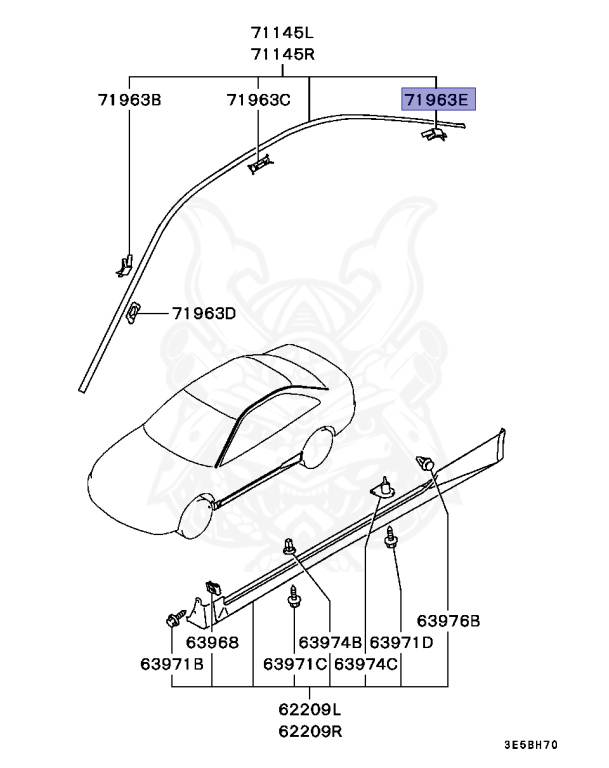 71145L
71145R

71963B

71963C

71963E

71963D

63976B

63968

63974B

63971D

63971B

63971C

63974C

62209L
62209R

3E5BH70